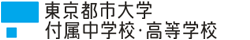 東京都市大学
付属中学校·高等学校